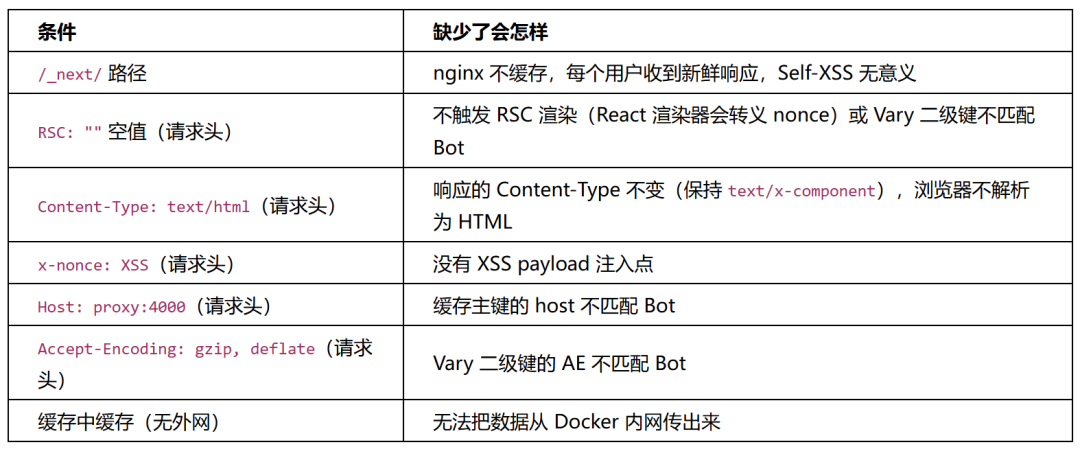 | 条件 | 缺少了会怎样 |
|---|---|
| /_next/ 路径 | nginx 不缓存，每个用户收到新鲜响应，Self-XSS 无意义 |
| RSC: "" 空值（请求头） | 不触发 RSC 渲染（React 渲染器会转义 nonce）或 Vary 二级键不匹配 Bot |
| Content-Type: text/html（请求头） | 响应的 Content-Type 不变（保持 text/x-component），浏览器不解析为 HTML |
| x-nonce: XSS（请求头） | 没有 XSS payload 注入点 |
| Host: proxy:4000（请求头） | 缓存主键的 host 不匹配 Bot |
| Accept-Encoding: gzip, deflate（请求头） | Vary 二级键的 AE 不匹配 Bot |
| 缓存中缓存（无外网） | 无法把数据从 Docker 内网传出来 |